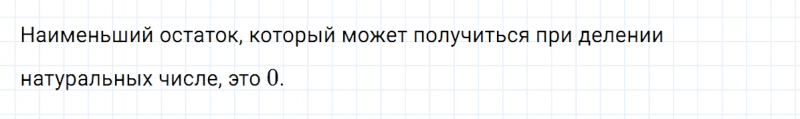 Наименьший остаток, который может получиться при делении натуральных числе, это $0$.